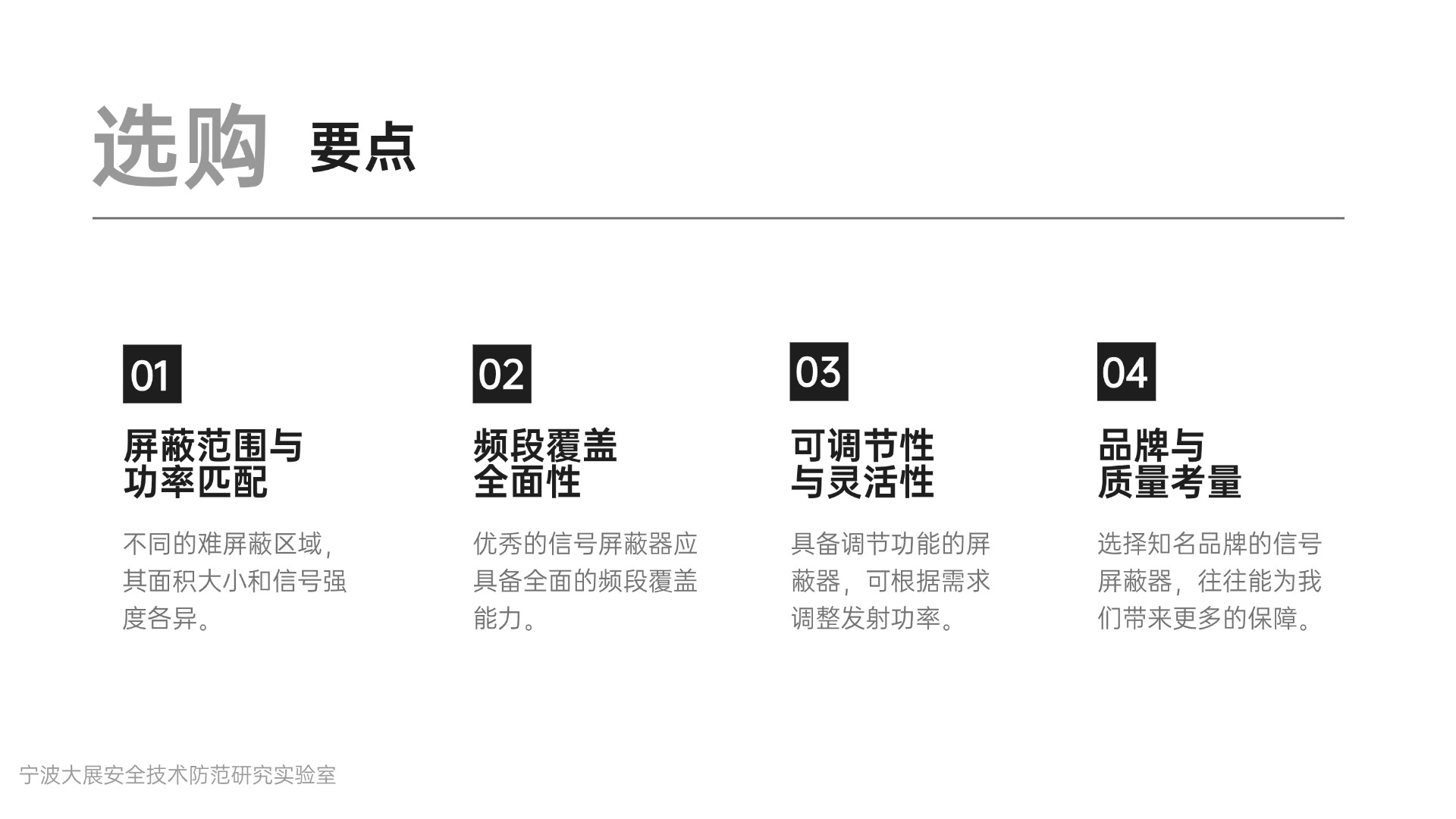 选购 要点

01

屏蔽范围与
功率匹配

不同的难屏蔽区域，其面积大小和信号强度各异。

02

频段覆盖
全面性

优秀的信号屏蔽器应具备全面的频段覆盖能力。

03

可调节性
与灵活性

具备调节功能的屏蔽器，可根据需求调整发射功率。

04

品牌与
质量考量

选择知名品牌的信号屏蔽器，往往能为我们带来更多的保障。

宁波大展安全技术防范研究实验室